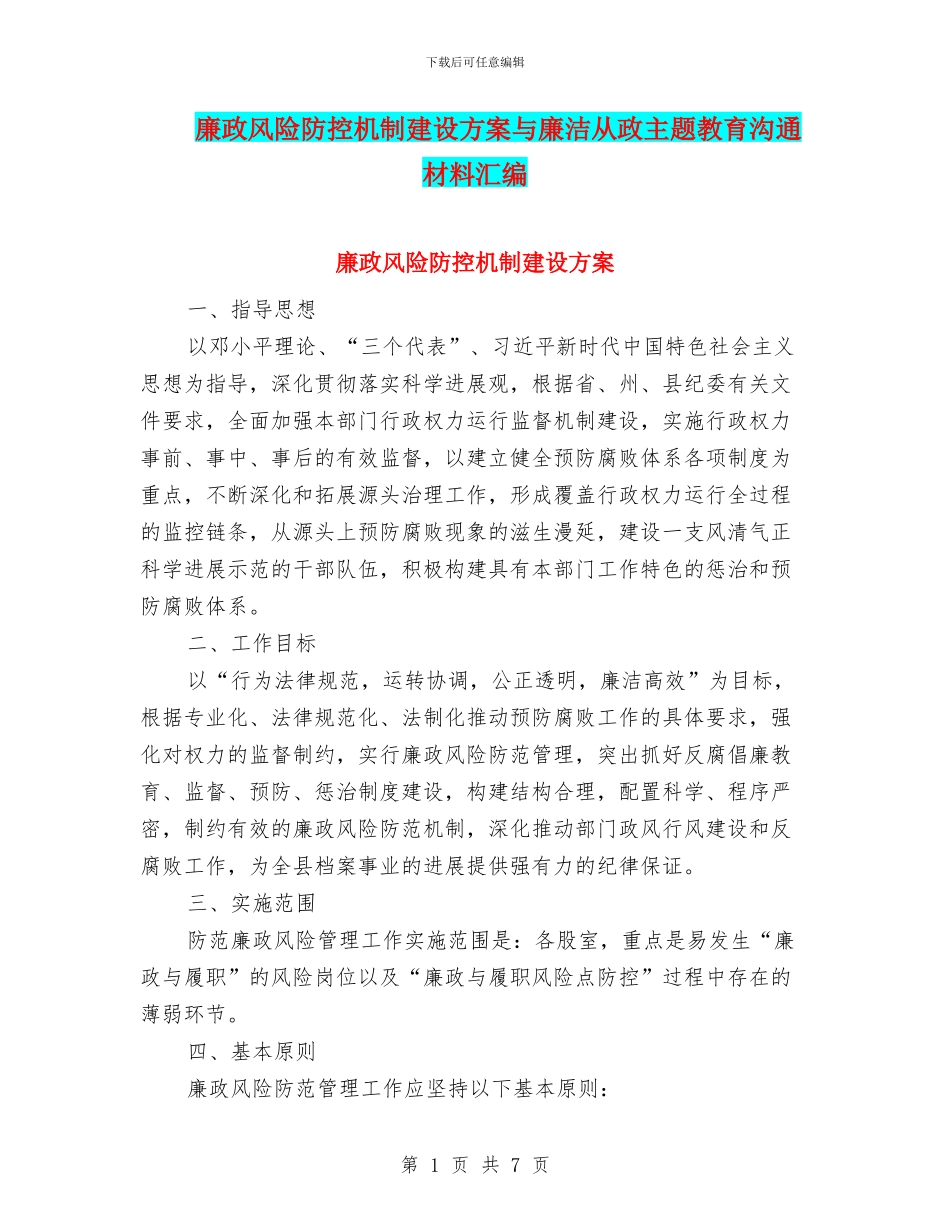 下载后可任意编辑

廉政风险防控机制建设方案与廉洁从政主题教育沟通材料汇编

廉政风险防控机制建设方案

一、指导思想

以邓小平理论、“三个代表”、习近平新时代中国特色社会主义思想为指导，深化贯彻落实科学进展观，根据省、州、县纪委有关文件要求，全面加强本部门行政权力运行监督机制建设，实施行政权力事前、事中、事后的有效监督，以建立健全预防腐败体系各项制度为重点，不断深化和拓展源头治理工作，形成覆盖行政权力运行全过程的监控链条，从源头上预防腐败现象的滋生漫延，建设一支风清气正科学进展示范的干部队伍，积极构建具有本部门工作特色的惩治和预防腐败体系。

二、工作目标

以“行为法律规范，运转协调，公正透明，廉洁高效”为目标，根据专业化、法律规范化、法制化推动预防腐败工作的具体要求，强化对权力的监督制约，实行廉政风险防范管理，突出抓好反腐倡廉教育、监督、预防、惩治制度建设，构建结构合理，配置科学、程序严密，制约有效的廉政风险防范机制，深化推动部门政风行风建设和反腐败工作，为全县档案事业的进展提供强有力的纪律保证。

三、实施范围

防范廉政风险管理工作实施范围是：各股室，重点是易发生“廉政与履职”的风险岗位以及“廉政与履职风险点防控”过程中存在的薄弱环节。

四、基本原则

廉政风险防范管理工作应坚持以下基本原则：

第 1 页 共 7 页